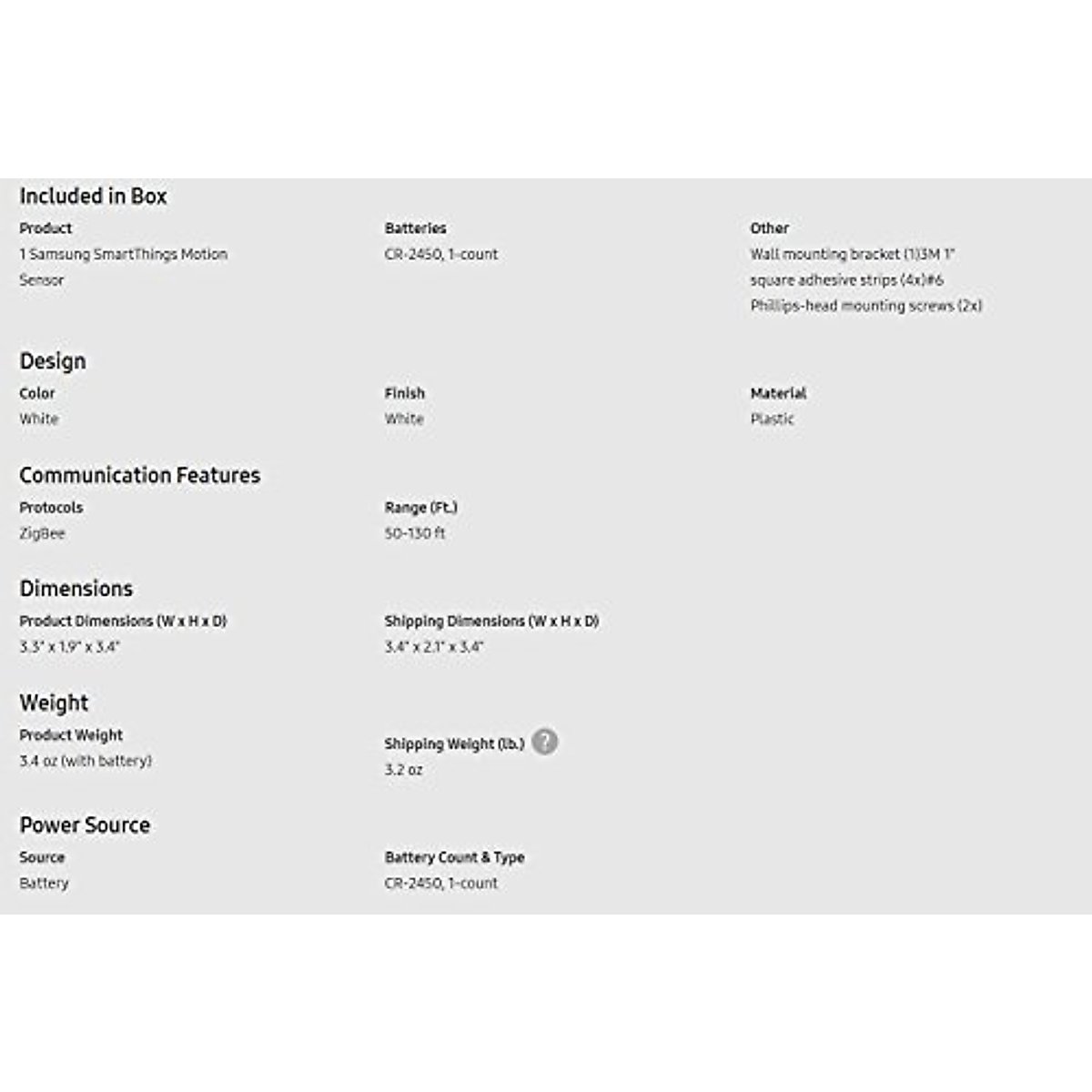 Included in Box

Product
1 Samsung SmartThings Motion Sensor

Batteries
CR-2450, 1-count

Other
Wall mounting bracket (1)3M 1" square adhesive strips (4x)#6 Phillips-head mounting screws (2x)

Design

Color
White

Finish
White

Material
Plastic

Communication Features

Protocols
ZigBee

Range (Ft.)
50-130 ft

Dimensions

Product Dimensions (W x H x D)
3.3" x 1.9" x 3.4"

Shipping Dimensions (W x H x D)
3.4" x 2.1" x 3.4"

Weight

Product Weight
3.4 oz (with battery)

Shipping Weight (lb.) ?
3.2 oz

Power Source

Source
Battery

Battery Count & Type
CR-2450, 1-count